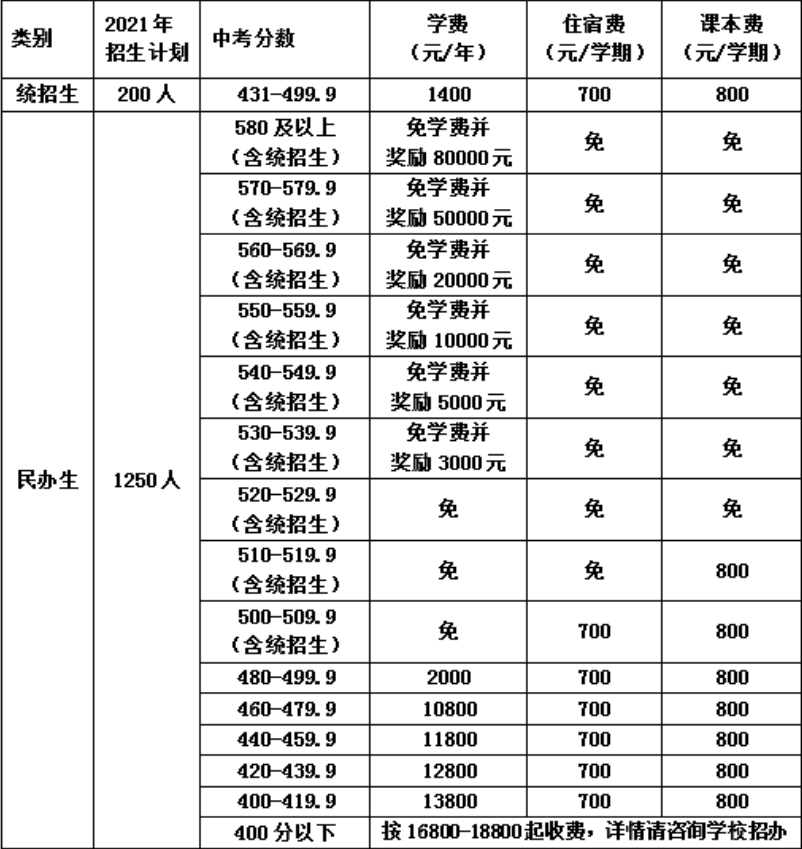 | 类别 | 2021年招生计划 | 中考分数 | 学费（元/年） | 住宿费（元/学期） | 课本费（元/学期） |
|---|---|---|---|---|---|
| 统招生 | 200人 | 431-499.9 | 1400 | 700 | 800 |
| 民办生 | 1250人 | 580及以上（含统招生） | 免学费并奖励80000元 | 免 | 免 |
| | | 570-579.9（含统招生） | 免学费并奖励50000元 | 免 | 免 |
| | | 560-569.9（含统招生） | 免学费并奖励20000元 | 免 | 免 |
| | | 550-559.9（含统招生） | 免学费并奖励10000元 | 免 | 免 |
| | | 540-549.9（含统招生） | 免学费并奖励5000元 | 免 | 免 |
| | | 530-539.9（含统招生） | 免学费并奖励3000元 | 免 | 免 |
| | | 520-529.9（含统招生） | 免 | 免 | 免 |
| | | 510-519.9（含统招生） | 免 | 免 | 800 |
| | | 500-509.9（含统招生） | 免 | 700 | 800 |
| | | 480-499.9 | 2000 | 700 | 800 |
| | | 460-479.9 | 10800 | 700 | 800 |
| | | 440-459.9 | 11800 | 700 | 800 |
| | | 420-439.9 | 12800 | 700 | 800 |
| | | 400-419.9 | 13800 | 700 | 800 |
| | | 400分以下 | 按16800-18800起收费，详情请咨询学校招办 | | |